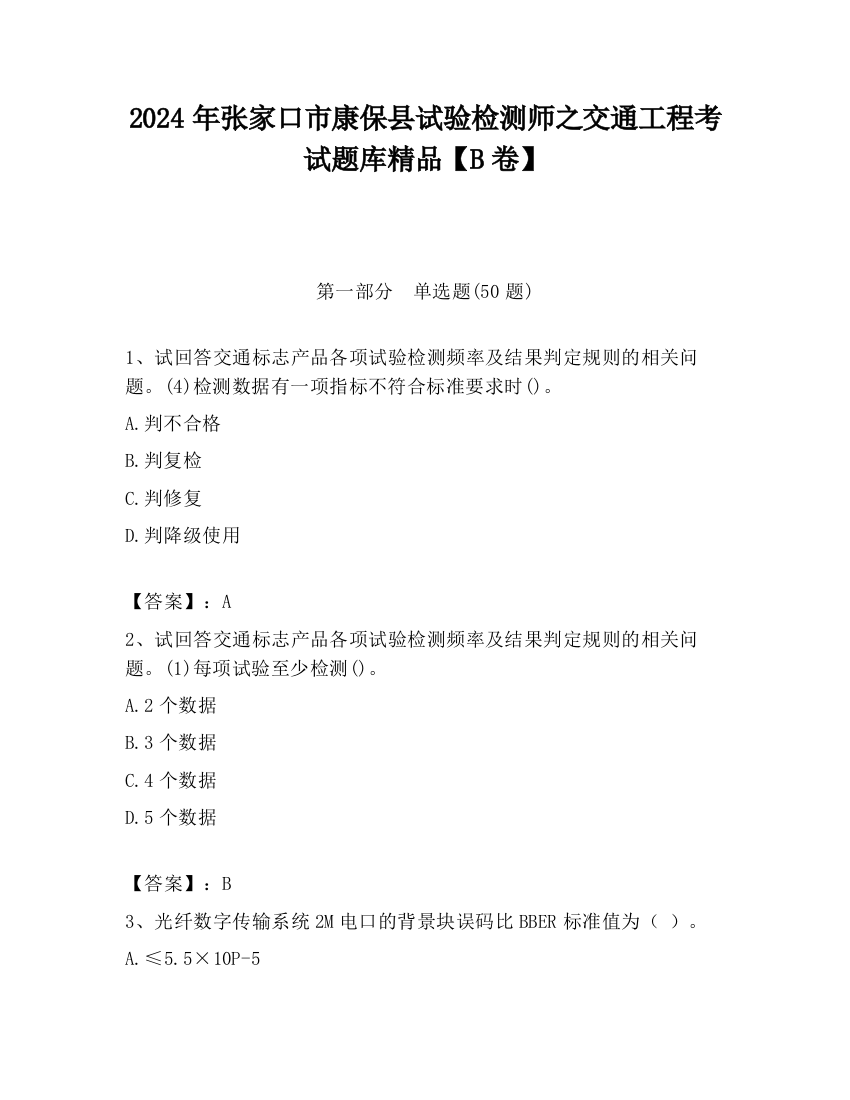 2024 年张家口市康保县试验检测师之交通工程考试题库精品【B 卷】

第一部分　单选题(50 题)

1、试回答交通标志产品各项试验检测频率及结果判定规则的相关问题。(4)检测数据有一项指标不符合标准要求时()。

A.判不合格

B.判复检

C.判修复

D.判降级使用

【答案】：A

2、试回答交通标志产品各项试验检测频率及结果判定规则的相关问题。(1)每项试验至少检测()。

A.2 个数据

B.3 个数据

C.4 个数据

D.5 个数据

【答案】：B

3、光纤数字传输系统 2M 电口的背景块误码比 BBER 标准值为（ ）。

A.≤5.5×10P-5